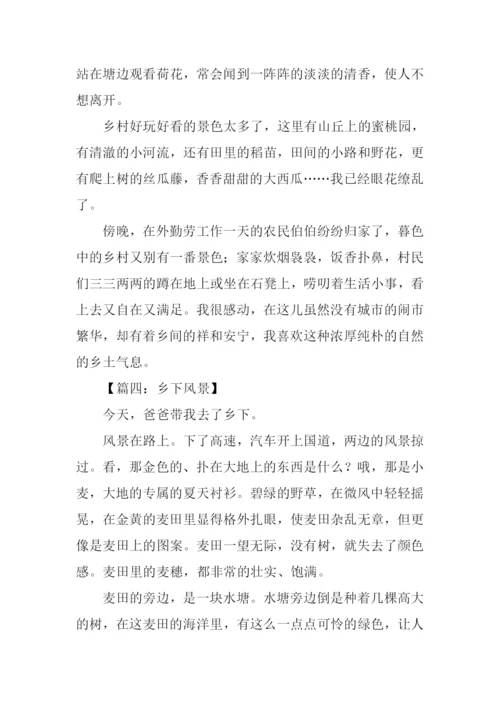 站在塘边观看荷花，常会闻到一阵阵的淡淡的清香，使人不想离开。

乡村好玩好看的景色太多了，这里有山丘上的蜜桃园，有清澈的小河流，还有田里的稻苗，田间的小路和野花，更有爬上树的丝瓜藤，香香甜甜的大西瓜……我已经眼花缭乱了。

傍晚，在外勤劳工作一天的农民伯伯纷纷归家了，暮色中的乡村又别有一番景色；家家炊烟袅袅，饭香扑鼻，村民们三三两两的蹲在地上或坐在石凳上，唠叨着生活小事，看上去又自在又满足。我很感动，在这儿虽然没有城市的闹市繁华，却有着乡间的祥和安宁，我喜欢这种浓厚纯朴的自然的乡土气息。

【篇四：乡下风景】

今天，爸爸带我去了乡下。

风景在路上。下了高速，汽车开上国道，两边的风景掠过。看，那金色的、扑在大地上的东西是什么？哦，那是小麦，大地的专属的夏天衬衫。碧绿的野草，在微风中轻轻摇晃，在金黄的麦田里显得格外扎眼，使麦田杂乱无章，但更像是麦田上的图案。麦田一望无际，没有树，就失去了颜色感。麦田里的麦穗，都非常的壮实、饱满。

麦田的旁边，是一块水塘。水塘旁边倒是种着几棵高大的树，在这麦田的海洋里，有这么一点点可怜的绿色，让人